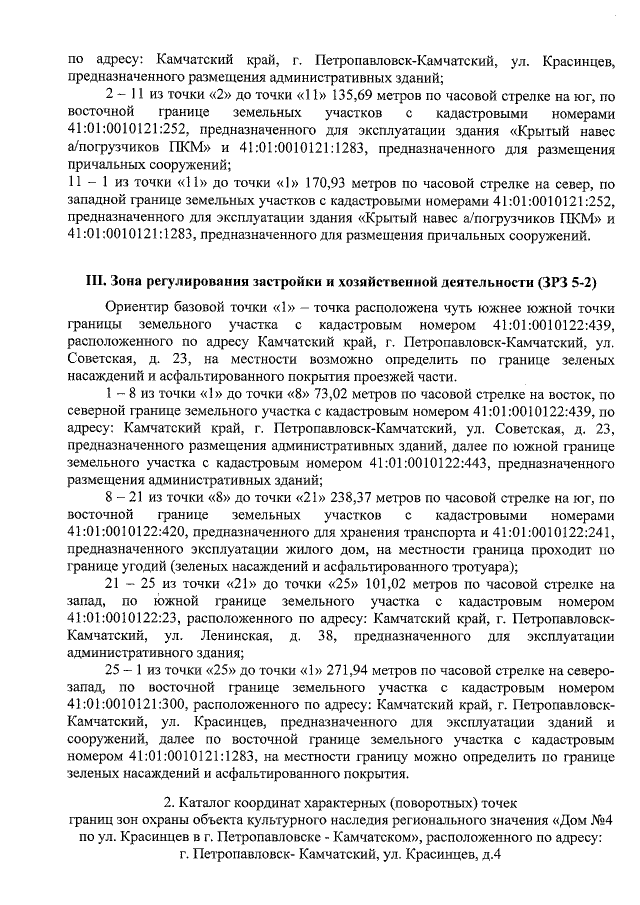 по адресу: Камчатский край, г. Петропавловск-Камчатский, ул. Красинцев, предназначенного размещения административных зданий;

2 – 11 из точки «2» до точки «11» 135,69 метров по часовой стрелке на юг, по восточной границе земельных участков с кадастровыми номерами 41:01:0010121:252, предназначенного для эксплуатации здания «Крытый навес а/погрузчиков ПКМ» и 41:01:0010121:1283, предназначенного для размещения причальных сооружений;

11 – 1 из точки «11» до точки «1» 170,93 метров по часовой стрелке на север, по западной границе земельных участков с кадастровыми номерами 41:01:0010121:252, предназначенного для эксплуатации здания «Крытый навес а/погрузчиков ПКМ» и 41:01:0010121:1283, предназначенного для размещения причальных сооружений.

III. Зона регулирования застройки и хозяйственной деятельности (ЗРЗ 5-2)

Ориентир базовой точки «1» – точка расположена чуть южнее южной точки границы земельного участка с кадастровым номером 41:01:0010122:439, расположенного по адресу Камчатский край, г. Петропавловск-Камчатский, ул. Советская, д. 23, на местности возможно определить по границе зеленых насаждений и асфальтированного покрытия проезжей части.

1 – 8 из точки «1» до точки «8» 73,02 метров по часовой стрелке на восток, по северной границе земельного участка с кадастровым номером 41:01:0010122:439, по адресу: Камчатский край, г. Петропавловск-Камчатский, ул. Советская, д. 23, предназначенного размещения административных зданий, далее по южной границе земельного участка с кадастровым номером 41:01:0010122:443, предназначенного размещения административных зданий;

8 – 21 из точки «8» до точки «21» 238,37 метров по часовой стрелке на юг, по восточной границе земельных участков с кадастровыми номерами 41:01:0010122:420, предназначенного для хранения транспорта и 41:01:0010122:241, предназначенного эксплуатации жилого дом, на местности граница проходит по границе угодий (зеленых насаждений и асфальтированного тротуара);

21 – 25 из точки «21» до точки «25» 101,02 метров по часовой стрелке на запад, по южной границе земельного участка с кадастровым номером 41:01:0010122:23, расположенного по адресу: Камчатский край, г. Петропавловск-Камчатский, ул. Ленинская, д. 38, предназначенного для эксплуатации административного здания;

25 – 1 из точки «25» до точки «1» 271,94 метров по часовой стрелке на северо-запад, по восточной границе земельного участка с кадастровым номером 41:01:0010121:300, расположенного по адресу: Камчатский край, г. Петропавловск-Камчатский, ул. Красинцев, предназначенного для эксплуатации зданий и сооружений, далее по восточной границе земельного участка с кадастровым номером 41:01:0010121:1283, на местности границу можно определить по границе зеленых насаждений и асфальтированного покрытия.

2. Каталог координат характерных (поворотных) точек границ зон охраны объекта культурного наследия регионального значения «Дом №4 по ул. Красинцев в г. Петропавловске - Камчатском», расположенного по адресу: г. Петропавловск- Камчатский, ул. Красинцев, д.4